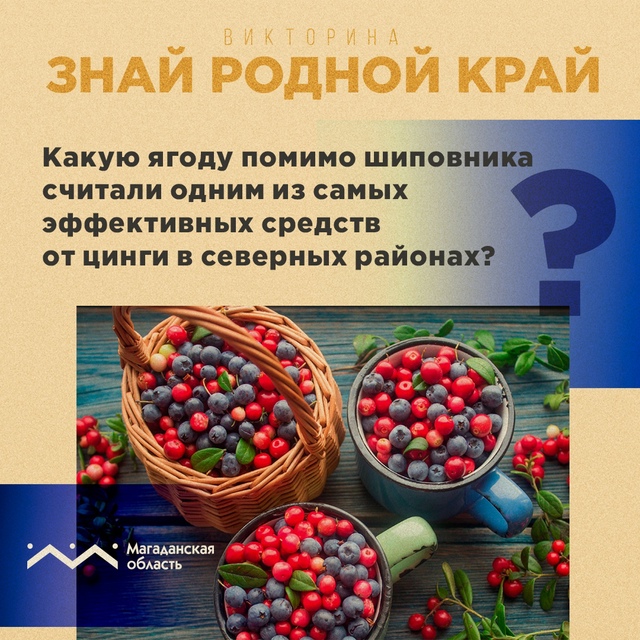 ВИКТОРИНА
ЗНАЙ РОДНОЙ КРАЙ

Какую ягоду помимо шиповника считали одним из самых эффективных средств от цинги в северных районах?

?

Магаданская область